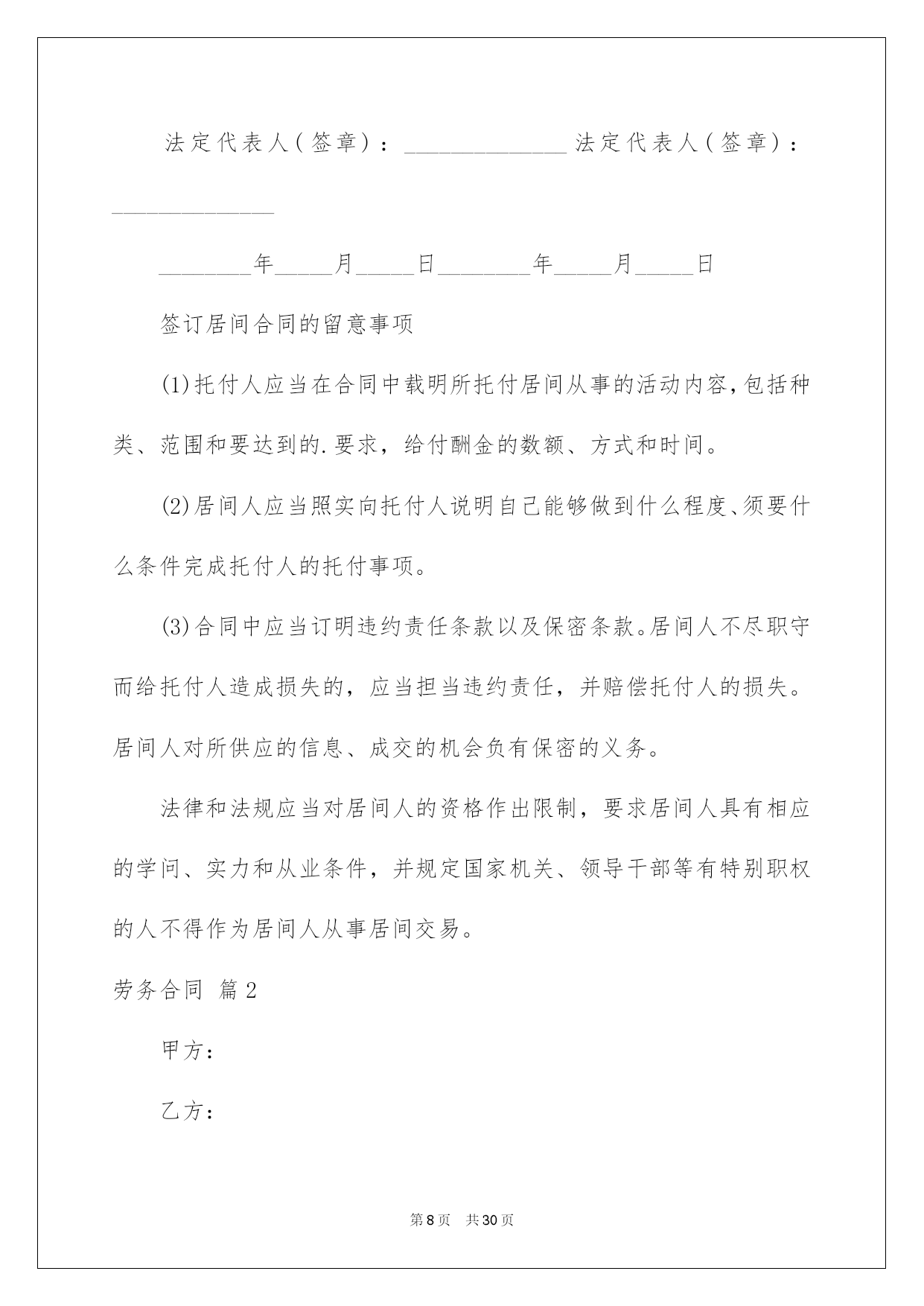 法定代表人（签章）：______________ 法定代表人（签章）：______________

________年_____月_____日________年_____月_____日

签订居间合同的留意事项

(1)托付人应当在合同中载明所托付居间从事的活动内容，包括种类、范围和要达到的.要求，给付酬金的数额、方式和时间。

(2)居间人应当照实向托付人说明自己能够做到什么程度、须要什么条件完成托付人的托付事项。

(3)合同中应当订明违约责任条款以及保密条款。居间人不尽职守而给托付人造成损失的，应当担当违约责任，并赔偿托付人的损失。居间人对所供应的信息、成交的机会负有保密的义务。

法律和法规应当对居间人的资格作出限制，要求居间人具有相应的学问、实力和从业条件，并规定国家机关、领导干部等有特别职权的人不得作为居间人从事居间交易。

劳务合同 篇2

甲方：

乙方：

第8页 共30页